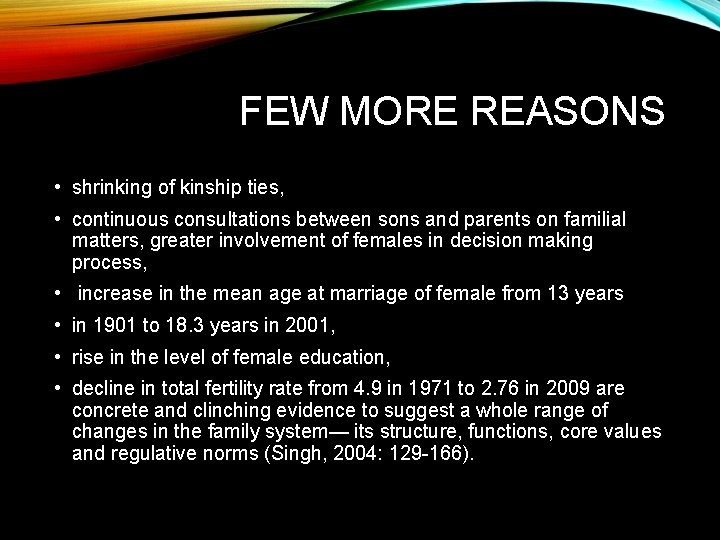 FEW MORE REASONS

• shrinking of kinship ties,

• continuous consultations between sons and parents on familial matters, greater involvement of females in decision making process,

• increase in the mean age at marriage of female from 13 years

• in 1901 to 18.3 years in 2001,

• rise in the level of female education,

• decline in total fertility rate from 4.9 in 1971 to 2.76 in 2009 are concrete and clinching evidence to suggest a whole range of changes in the family system— its structure, functions, core values and regulative norms (Singh, 2004: 129-166).